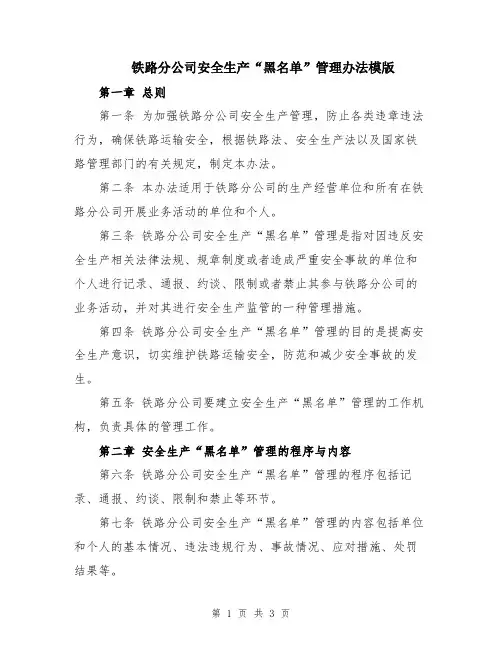 铁路分公司安全生产“黑名单”管理办法模版

第一章 总则

第一条 为加强铁路分公司安全生产管理，防止各类违章违法行为，确保铁路运输安全，根据铁路法、安全生产法以及国家铁路管理部门的有关规定，制定本办法。

第二条 本办法适用于铁路分公司的生产经营单位和所有在铁路分公司开展业务活动的单位和个人。

第三条 铁路分公司安全生产“黑名单”管理是指对因违反安全生产相关法律法规、规章制度或者造成严重安全事故的单位和个人进行记录、通报、约谈、限制或者禁止其参与铁路分公司的业务活动，并对其进行安全生产监管的一种管理措施。

第四条 铁路分公司安全生产“黑名单”管理的目的是提高安全生产意识，切实维护铁路运输安全，防范和减少安全事故的发生。

第五条 铁路分公司要建立安全生产“黑名单”管理的工作机构，负责具体的管理工作。

第二章 安全生产“黑名单”管理的程序与内容

第六条 铁路分公司安全生产“黑名单”管理的程序包括记录、通报、约谈、限制和禁止等环节。

第七条 铁路分公司安全生产“黑名单”管理的内容包括单位和个人的基本情况、违法违规行为、事故情况、应对措施、处罚结果等。

第 1 页 共 3 页